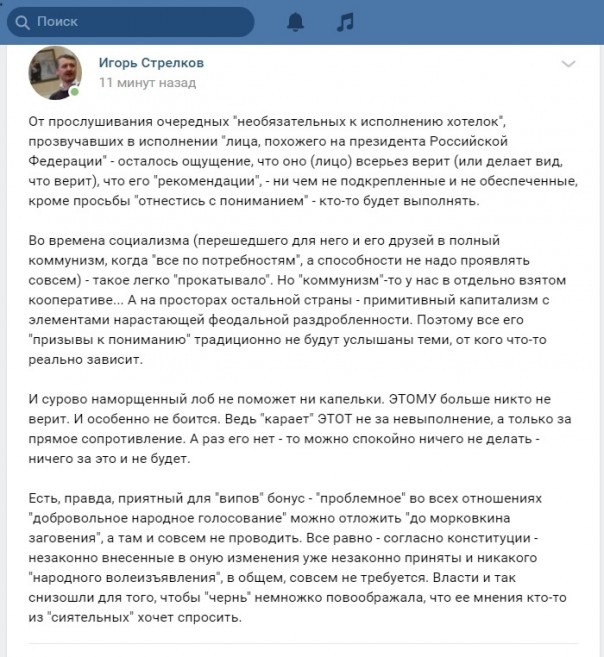 Поиск

Игорь Стрелков
11 минут назад

От прослушивания очередных "необязательных к исполнению хотелок", прозвучавших в исполнении "лица, похожего на президента Российской Федерации" - осталось ощущение, что оно (лицо) всерьез верит (или делает вид, что верит), что его "рекомендации", - ни чем не подкрепленные и не обеспеченные, кроме просьбы "отнестись с пониманием" - кто-то будет выполнять.

Во времена социализма (перешедшего для него и его друзей в полный коммунизм, когда "все по потребностям", а способности не надо проявлять совсем) - такое легко "прокатывало". Но "коммунизм"-то у нас в отдельно взятом кооперативе... А на просторах остальной страны - примитивный капитализм с элементами нарастающей феодальной раздробленности. Поэтому все его "призывы к пониманию" традиционно не будут услышаны теми, от кого что-то реально зависит.

И сурово наморщенный лоб не поможет ни капельки. ЭТОМУ больше никто не верит. И особенно не боится. Ведь "карает" ЭТОТ не за невыполнение, а только за прямое сопротивление. А раз его нет - то можно спокойно ничего не делать - ничего за это и не будет.

Есть, правда, приятный для "випов" бонус - "проблемное" во всех отношениях "добровольное народное голосование" можно отложить "до морковкина заговения", а там и совсем не проводить. Все равно - согласно конституции - незаконно внесенные в оную изменения уже незаконно приняты и никакого "народного волеизъявления", в общем, совсем не требуется. Власти и так снизошли для того, чтобы "чернь" немножко повоображала, что ее мнения кто-то из "сиятельных" хочет спросить.